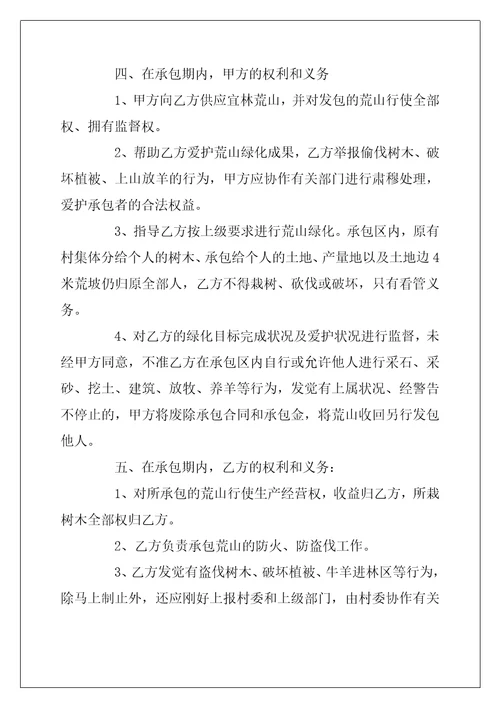 四、在承包期内，甲方的权利和义务

1、甲方向乙方供应宜林荒山，并对发包的荒山行使全部权、拥有监督权。

2、帮助乙方爱护荒山绿化成果，乙方举报偷伐树木、破坏植被、上山放羊的行为，甲方应协作有关部门进行肃穆处理，爱护承包者的合法权益。

3、指导乙方按上级要求进行荒山绿化。承包区内，原有村集体分给个人的树木、承包给个人的土地、产量地以及土地边4米荒坡仍归原全部人，乙方不得栽树、砍伐或破坏，只有看管义务。

4、对乙方的绿化目标完成状况及爱护状况进行监督，未经甲方同意，不准乙方在承包区内自行或允许他人进行采石、采砂、挖土、建筑、放牧、养羊等行为，发觉有上属状况、经警告不停止的，甲方将废除承包合同和承包金，将荒山收回另行发包他人。

五、在承包期内，乙方的权利和义务：

1、对所承包的荒山行使生产经营权，收益归乙方，所栽树木全部权归乙方。

2、乙方负责承包荒山的防火、防盗伐工作。

3、乙方发觉有盗伐树木、破坏植被、牛羊进林区等行为，除马上制止外，还应刚好上报村委和上级部门，由村委协作有关